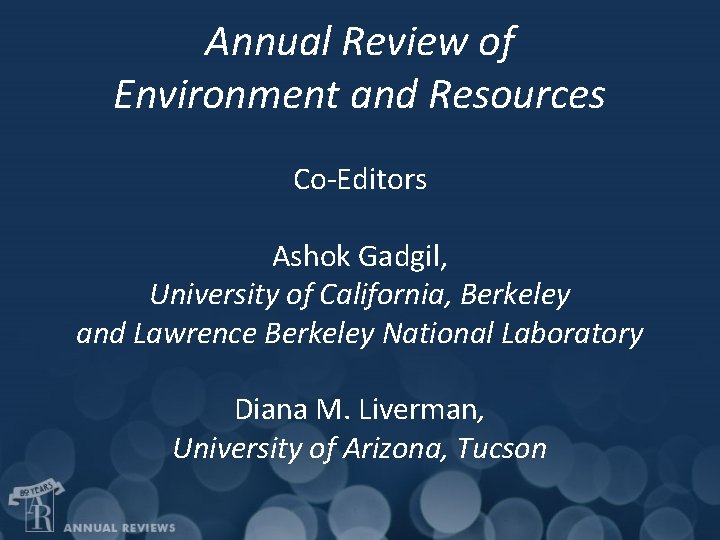 Annual Review of
Environment and Resources

Co-Editors

Ashok Gadgil,
University of California, Berkeley
and Lawrence Berkeley National Laboratory

Diana M. Liverman,
University of Arizona, Tucson

80 YEARS
AR
ANNUAL REVIEWS